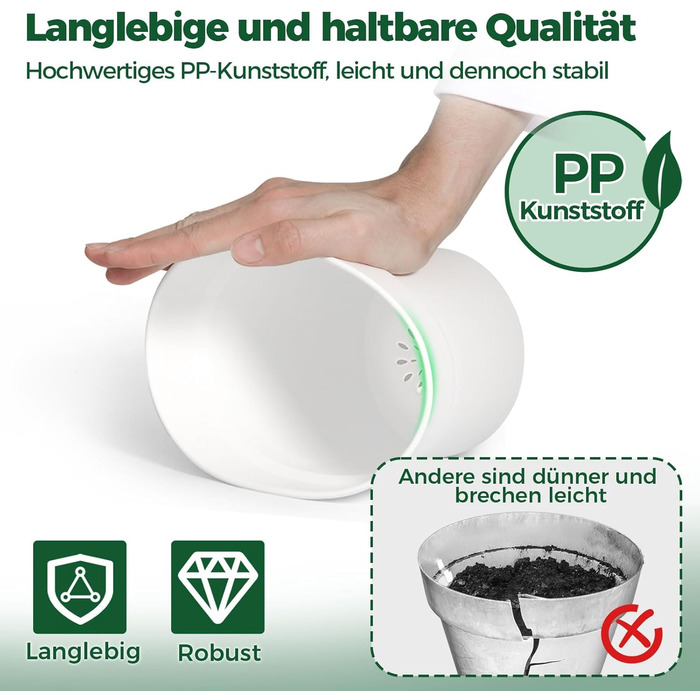 Langlebige und haltbare Qualität
Hochwertiges PP-Kunststoff, leicht und dennoch stabil

PP
Kunststoff

Andere sind dünner und brechen leicht

Langlebig

Robust